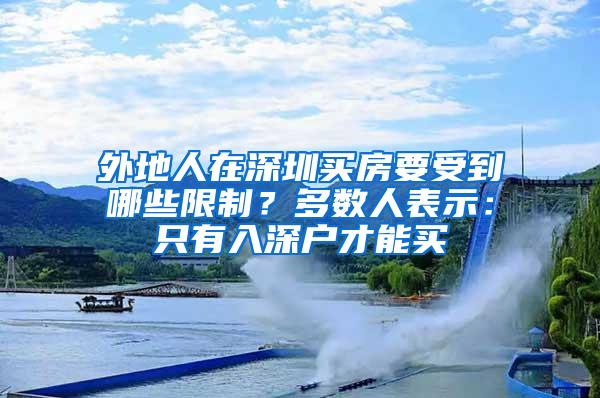 外地人在深圳买房要受到哪些限制？多数人表示：只有入深户才能买